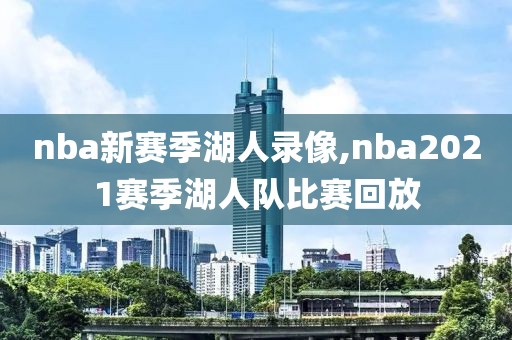 nba新赛季湖人录像,nba2021赛季湖人队比赛回放